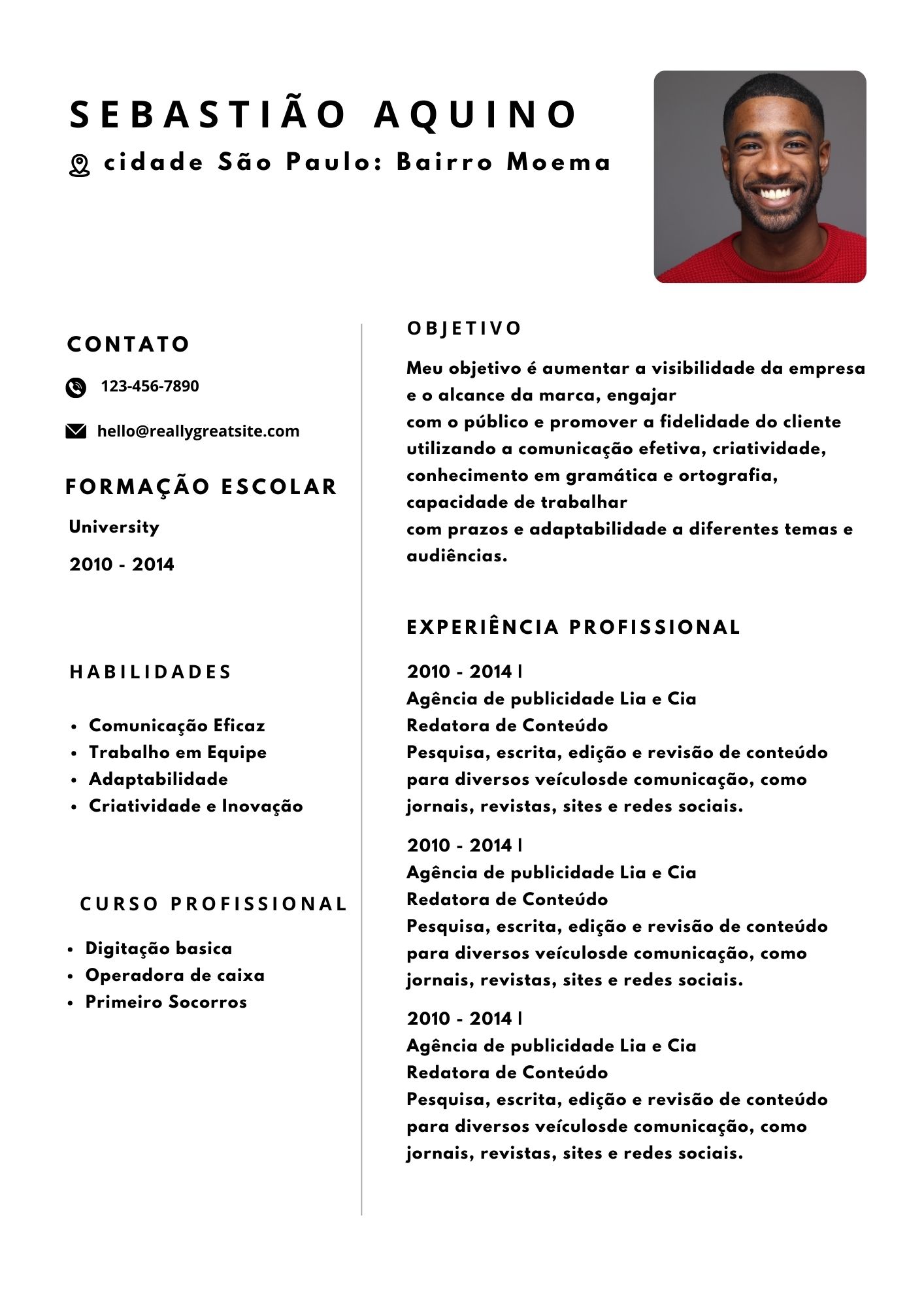 SEBASTIÃO AQUINO
cidade São Paulo: Bairro Moema

CONTATO
123-456-7890
hello@reallygreatsite.com

FORMAÇÃO ESCOLAR
University
2010 - 2014

HABILIDADES
- Comunicação Eficaz
- Trabalho em Equipe
- Adaptabilidade
- Criatividade e Inovação

CURSO PROFISSIONAL
- Digitação basica
- Operadora de caixa
- Primeiro Socorros

OBJETIVO
Meu objetivo é aumentar a visibilidade da empresa e o alcance da marca, engajar com o público e promover a fidelidade do cliente utilizando a comunicação efetiva, criatividade, conhecimento em gramática e ortografia, capacidade de trabalhar com prazos e adaptabilidade a diferentes temas e audiências.

EXPERIÊNCIA PROFISSIONAL
2010 - 2014 |
Agência de publicidade Lia e Cia
Redatora de Conteúdo
Pesquisa, escrita, edição e revisão de conteúdo para diversos veículosde comunicação, como jornais, revistas, sites e redes sociais.

2010 - 2014 |
Agência de publicidade Lia e Cia
Redatora de Conteúdo
Pesquisa, escrita, edição e revisão de conteúdo para diversos veículosde comunicação, como jornais, revistas, sites e redes sociais.

2010 - 2014 |
Agência de publicidade Lia e Cia
Redatora de Conteúdo
Pesquisa, escrita, edição e revisão de conteúdo para diversos veículosde comunicação, como jornais, revistas, sites e redes sociais.